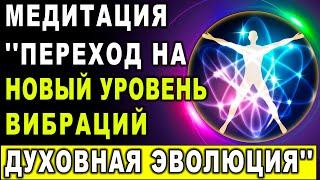 МЕДИТАЦИЯ "ПЕРЕХОД НА НОВЫЙ УРОВЕНЬ ВИБРАЦИЙ

ДУХОВНАЯ ЭВОЛЮЦИЯ"